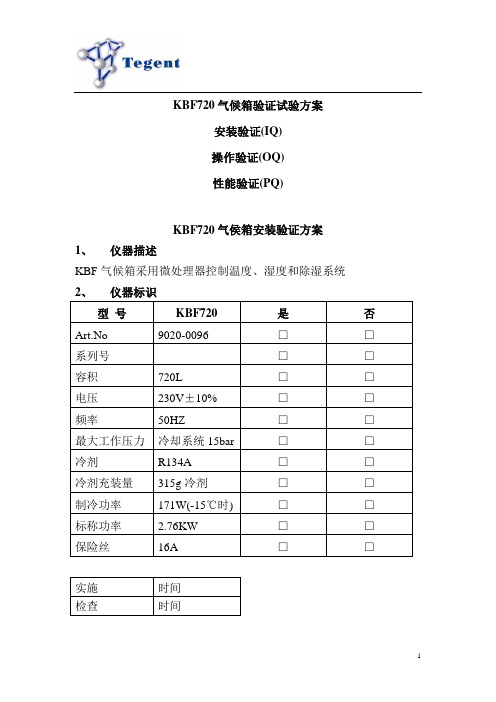 Tegent

KBF720 气候箱验证试验方案

安装验证(IQ)

操作验证(OQ)

性能验证(PQ)

KBF720 气候箱安装验证方案

1、 仪器描述

KBF 气候箱采用微处理器控制温度、湿度和除湿系统

2、 仪器标识

| 型 号 | KBF720 | 是 | 否 |
|---|---|---|---|
| Art.No | 9020-0096 | □ | □ |
| 系列号 | | □ | □ |
| 容积 | 720L | □ | □ |
| 电压 | 230V±10% | □ | □ |
| 频率 | 50HZ | □ | □ |
| 最大工作压力 | 冷却系统 15bar | □ | □ |
| 冷剂 | R134A | □ | □ |
| 冷剂充装量 | 315g 冷剂 | □ | □ |
| 制冷功率 | 171W(-15℃时) | □ | □ |
| 标称功率 | 2.76KW | □ | □ |
| 保险丝 | 16A | □ | □ |

| 实施 | 时间 |
|---|---|
| 检查 | 时间 |

1